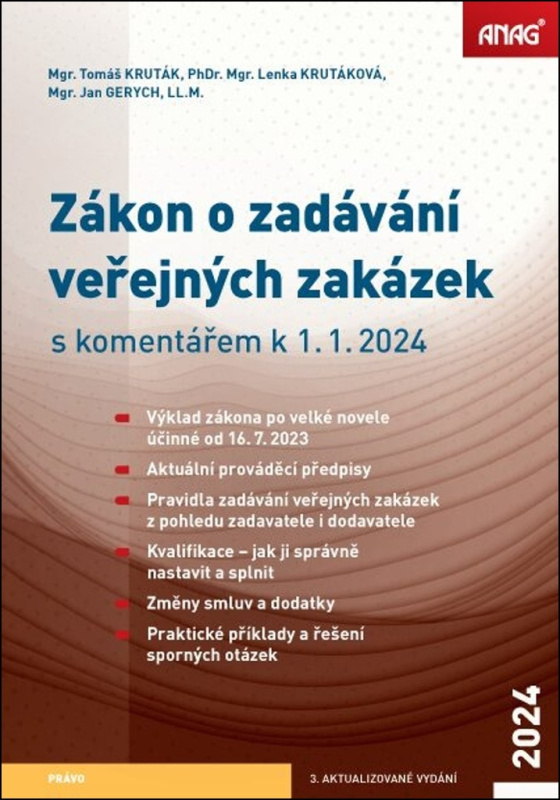 ANAG®

Mgr. Tomáš KRUTÁK, PhDr. Mgr. Lenka KRUTÁKOVÁ, Mgr. Jan GERYCH, LL.M.

Zákon o zadávání veřejných zakázek

s komentářem k 1. 1. 2024

Výklad zákona po velké novele účinné od 16. 7. 2023

Aktuální prováděcí předpisy

Pravidla zadávání veřejných zakázek z pohledu zadavatele i dodavatele

Kvalifikace – jak ji správně nastavit a splnit

Změny smluv a dodatky

Praktické příklady a řešení sporných otázek

2024

PRÁVO

3. AKTUALIZOVANÉ VYDÁNÍ